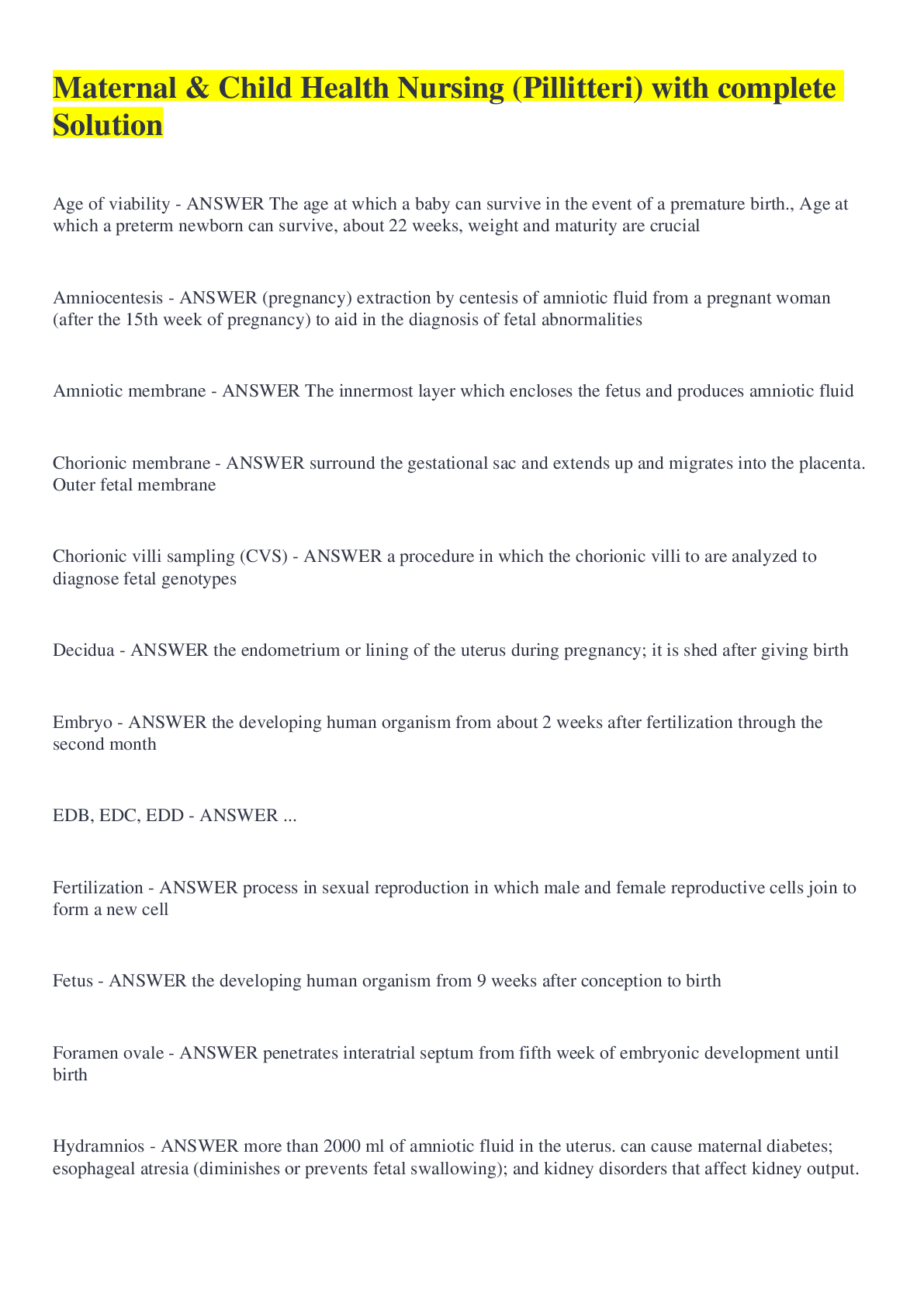 Maternal & Child Health Nursing (Pillitteri) with complete Solution

Age of viability - ANSWER The age at which a baby can survive in the event of a premature birth., Age at which a preterm newborn can survive, about 22 weeks, weight and maturity are crucial

Amniocentesis - ANSWER (pregnancy) extraction by centesis of amniotic fluid from a pregnant woman (after the 15th week of pregnancy) to aid in the diagnosis of fetal abnormalities

Amniotic membrane - ANSWER The innermost layer which encloses the fetus and produces amniotic fluid

Chorionic membrane - ANSWER surround the gestational sac and extends up and migrates into the placenta. Outer fetal membrane

Chorionic villi sampling (CVS) - ANSWER a procedure in which the chorionic villi to are analyzed to diagnose fetal genotypes

Decidua - ANSWER the endometrium or lining of the uterus during pregnancy; it is shed after giving birth

Embryo - ANSWER the developing human organism from about 2 weeks after fertilization through the second month

EDB, EDC, EDD - ANSWER ...

Fertilization - ANSWER process in sexual reproduction in which male and female reproductive cells join to form a new cell

Fetus - ANSWER the developing human organism from 9 weeks after conception to birth

Foramen ovale - ANSWER penetrates interatrial septum from fifth week of embryonic development until birth

Hydramnios - ANSWER more than 2000 ml of amniotic fluid in the uterus. can cause maternal diabetes; esophageal atresia (diminishes or prevents fetal swallowing); and kidney disorders that affect kidney output.